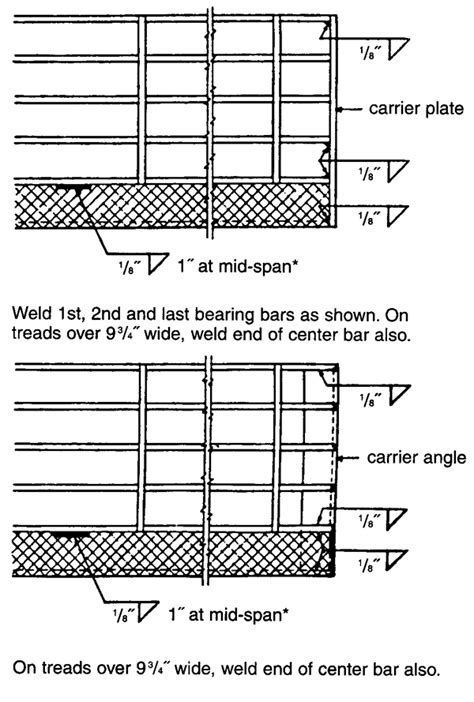 $\frac{1}{8}''$

carrier plate

$\frac{1}{8}''$

$\frac{1}{8}''$

$\frac{1}{8}''$ 1″ at mid-span*

Weld 1st, 2nd and last bearing bars as shown. On treads over $9\frac{3}{4}''$ wide, weld end of center bar also.

$\frac{1}{8}''$

carrier angle

$\frac{1}{8}''$

$\frac{1}{8}''$

$\frac{1}{8}''$ 1″ at mid-span*

On treads over $9\frac{3}{4}''$ wide, weld end of center bar also.